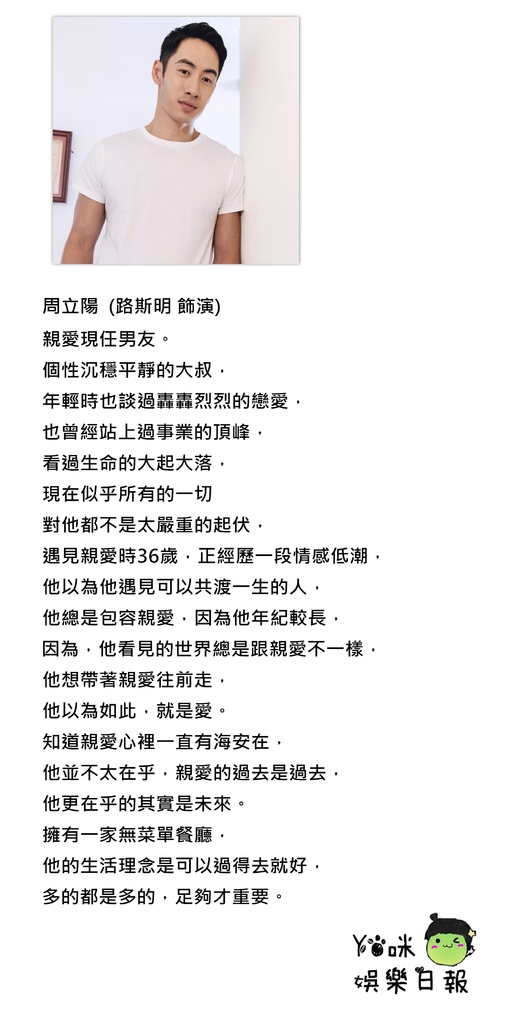 周立陽 (路斯明 飾演)
親愛現任男友。
個性沉穩平靜的大叔，
年輕時也談過轟轟烈烈的戀愛，
也曾經站上過事業的頂峰，
看過生命的大起大落，
現在似乎所有的一切
對他都不是太嚴重的起伏，
遇見親愛時36歲，正經歷一段情感低潮，
他以為他遇見可以共渡一生的人，
他總是包容親愛，因為他年紀較長，
因為，他看見的世界總是跟親愛不一樣，
他想帶著親愛往前走，
他以為如此，就是愛。
知道親愛心裡一直有海安在，
他並不太在乎，親愛的過去是過去，
他更在乎的其實是未來。
擁有一家無菜單餐廳，
他的生活理念是可以過得去就好，
多的都是多的，足夠才重要。

Yo咪
娛樂日報